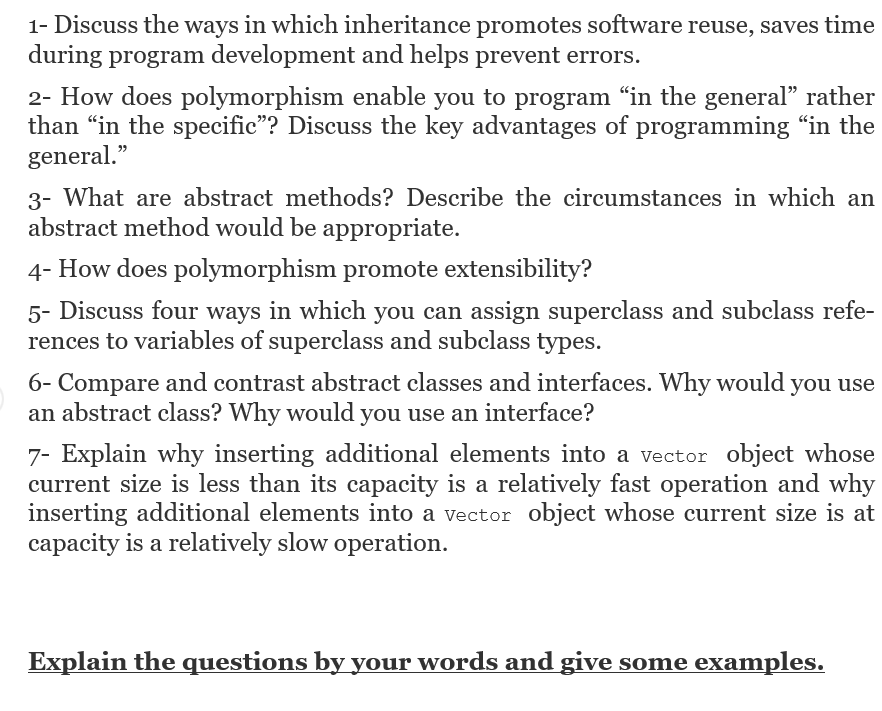 1- Discuss the ways in which inheritance promotes software reuse, saves time during program development and helps prevent errors.

2- How does polymorphism enable you to program “in the general” rather than “in the specific”? Discuss the key advantages of programming “in the general.”

3- What are abstract methods? Describe the circumstances in which an abstract method would be appropriate.

4- How does polymorphism promote extensibility?

5- Discuss four ways in which you can assign superclass and subclass references to variables of superclass and subclass types.

6- Compare and contrast abstract classes and interfaces. Why would you use an abstract class? Why would you use an interface?

7- Explain why inserting additional elements into a Vector object whose current size is less than its capacity is a relatively fast operation and why inserting additional elements into a Vector object whose current size is at capacity is a relatively slow operation.

Explain the questions by your words and give some examples.